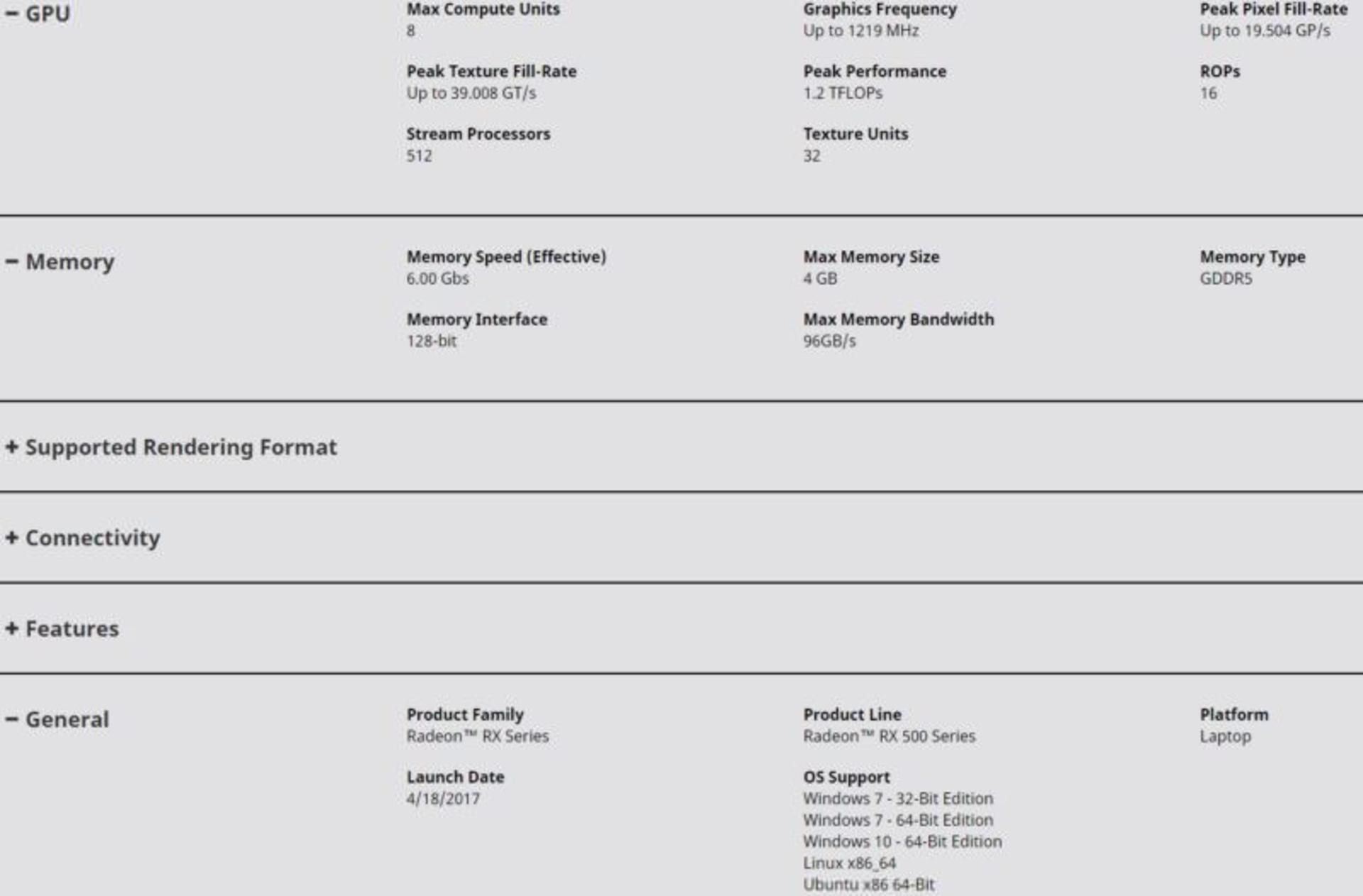 − GPU

Max Compute Units
8

Graphics Frequency
Up to 1219 MHz

Peak Pixel Fill-Rate
Up to 19.504 GP/s

Peak Texture Fill-Rate
Up to 39.008 GT/s

Peak Performance
1.2 TFLOPs

ROPs
16

Stream Processors
512

Texture Units
32

− Memory

Memory Speed (Effective)
6.00 Gbs

Max Memory Size
4 GB

Memory Type
GDDR5

Memory Interface
128-bit

Max Memory Bandwidth
96GB/s

+ Supported Rendering Format

+ Connectivity

+ Features

− General

Product Family
Radeon™ RX Series

Product Line
Radeon™ RX 500 Series

Platform
Laptop

Launch Date
4/18/2017

OS Support
Windows 7 - 32-Bit Edition
Windows 7 - 64-Bit Edition
Windows 10 - 64-Bit Edition
Linux x86_64
Ubuntu x86 64-Bit